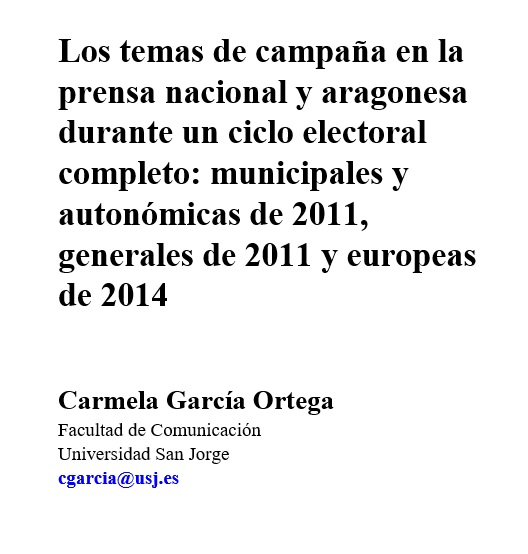 Los temas de campaña en la prensa nacional y aragonesa durante un ciclo electoral completo: municipales y autonómicas de 2011, generales de 2011 y europeas de 2014

Carmela García Ortega
Facultad de Comunicación
Universidad San Jorge
cgarcia@usj.es